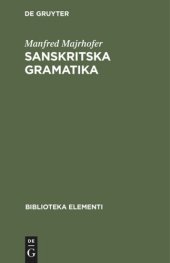 DE GRUYTER

Manfred Majrhofer
SANSKRITSKA GRAMATIKA

BIBLIOTEKA ELEMENTI

DE
G